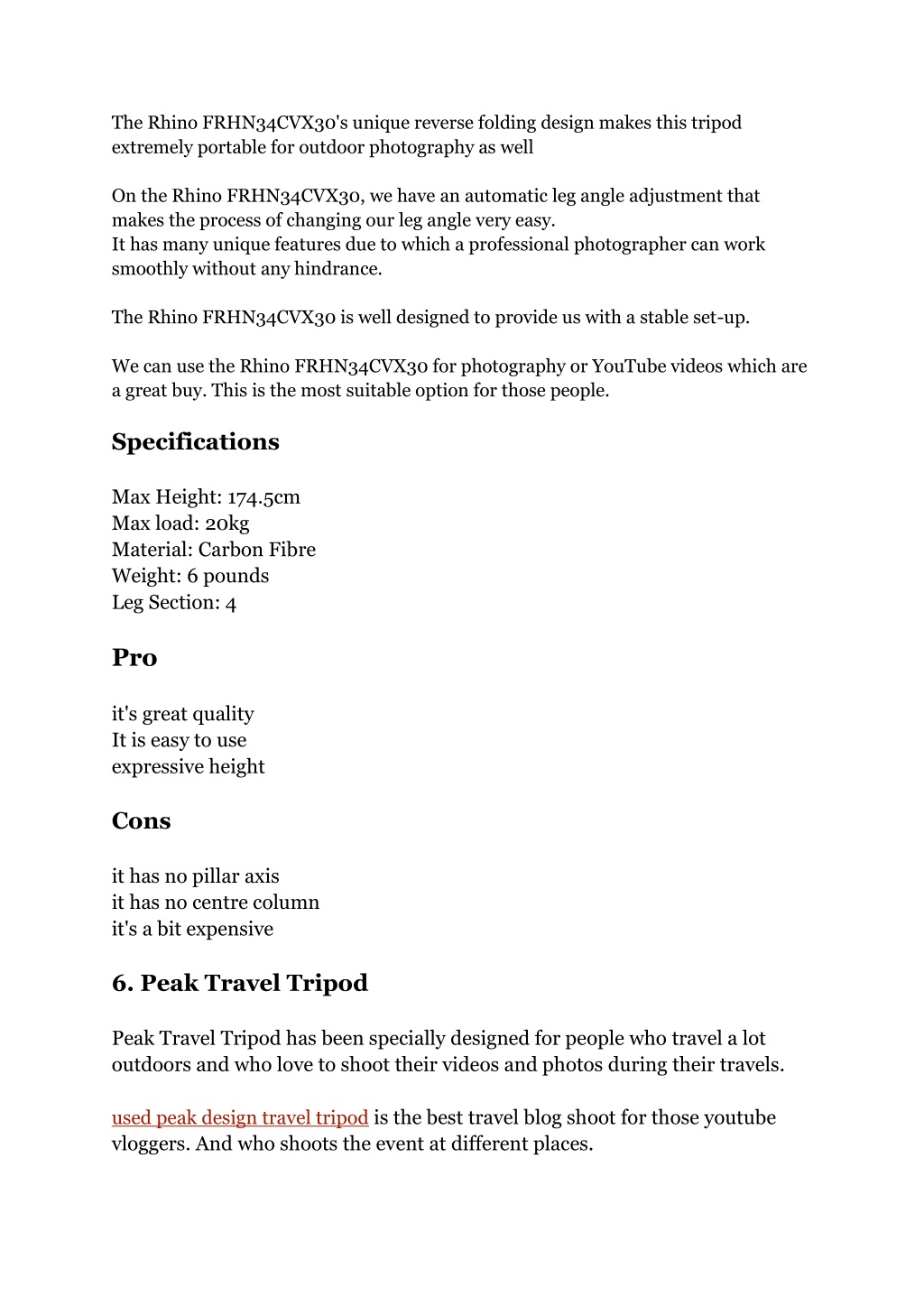 The Rhino FRHN34CVX30's unique reverse folding design makes this tripod extremely portable for outdoor photography as well

On the Rhino FRHN34CVX30, we have an automatic leg angle adjustment that makes the process of changing our leg angle very easy.
It has many unique features due to which a professional photographer can work smoothly without any hindrance.

The Rhino FRHN34CVX30 is well designed to provide us with a stable set-up.

We can use the Rhino FRHN34CVX30 for photography or YouTube videos which are a great buy. This is the most suitable option for those people.

Specifications

Max Height: 174.5cm
Max load: 20kg
Material: Carbon Fibre
Weight: 6 pounds
Leg Section: 4

Pro

it's great quality
It is easy to use
expressive height

Cons

it has no pillar axis
it has no centre column
it's a bit expensive

6. Peak Travel Tripod

Peak Travel Tripod has been specially designed for people who travel a lot outdoors and who love to shoot their videos and photos during their travels.

used peak design travel tripod is the best travel blog shoot for those youtube vloggers. And who shoots the event at different places.